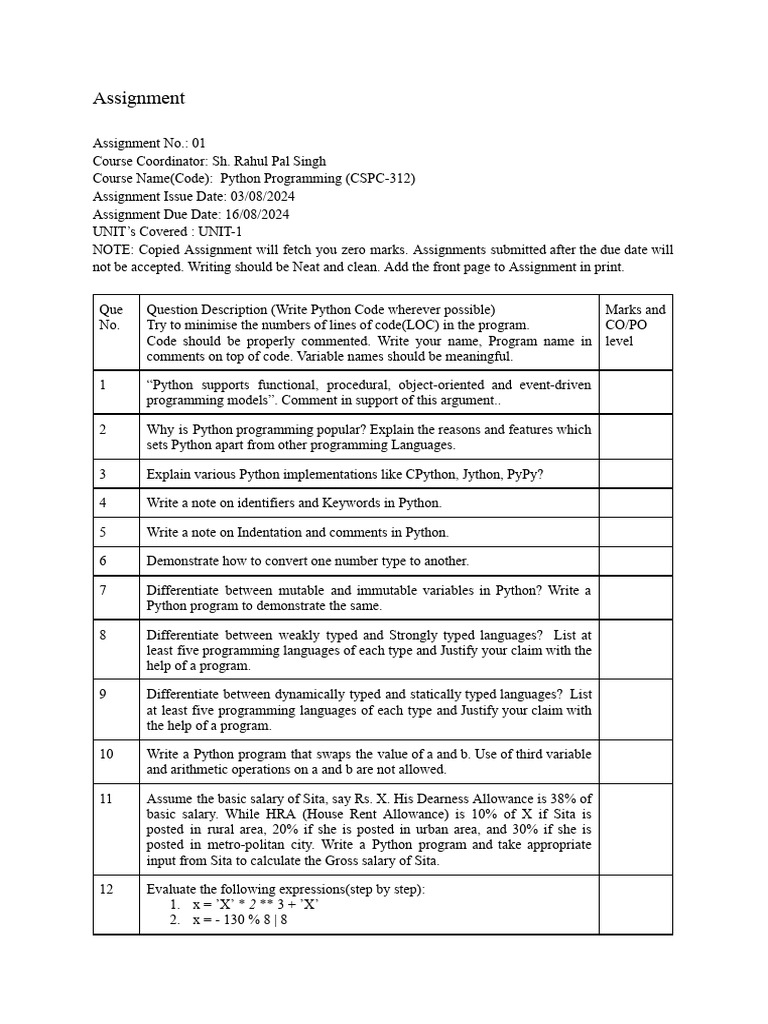 Assignment

Assignment No.: 01
Course Coordinator: Sh. Rahul Pal Singh
Course Name(Code): Python Programming (CSPC-312)
Assignment Issue Date: 03/08/2024
Assignment Due Date: 16/08/2024
UNIT's Covered : UNIT-1
NOTE: Copied Assignment will fetch you zero marks. Assignments submitted after the due date will not be accepted. Writing should be Neat and clean. Add the front page to Assignment in print.

| Que No. | Question Description (Write Python Code wherever possible) Try to minimise the numbers of lines of code(LOC) in the program. Code should be properly commented. Write your name, Program name in comments on top of code. Variable names should be meaningful. | Marks and CO/PO level |
|---|---|---|
| 1 | "Python supports functional, procedural, object-oriented and event-driven programming models". Comment in support of this argument.. | |
| 2 | Why is Python programming popular? Explain the reasons and features which sets Python apart from other programming Languages. | |
| 3 | Explain various Python implementations like CPython, Jython, PyPy? | |
| 4 | Write a note on identifiers and Keywords in Python. | |
| 5 | Write a note on Indentation and comments in Python. | |
| 6 | Demonstrate how to convert one number type to another. | |
| 7 | Differentiate between mutable and immutable variables in Python? Write a Python program to demonstrate the same. | |
| 8 | Differentiate between weakly typed and Strongly typed languages? List at least five programming languages of each type and Justify your claim with the help of a program. | |
| 9 | Differentiate between dynamically typed and statically typed languages? List at least five programming languages of each type and Justify your claim with the help of a program. | |
| 10 | Write a Python program that swaps the value of a and b. Use of third variable and arithmetic operations on a and b are not allowed. | |
| 11 | Assume the basic salary of Sita, say Rs. X. His Dearness Allowance is 38% of basic salary. While HRA (House Rent Allowance) is 10% of X if Sita is posted in rural area, 20% if she is posted in urban area, and 30% if she is posted in metro-politan city. Write a Python program and take appropriate input from Sita to calculate the Gross salary of Sita. | |
| 12 | Evaluate the following expressions(step by step): 1. x = 'X' * 2 ** 3 + 'X' 2. x = - 130 % 8 \| 8 | |